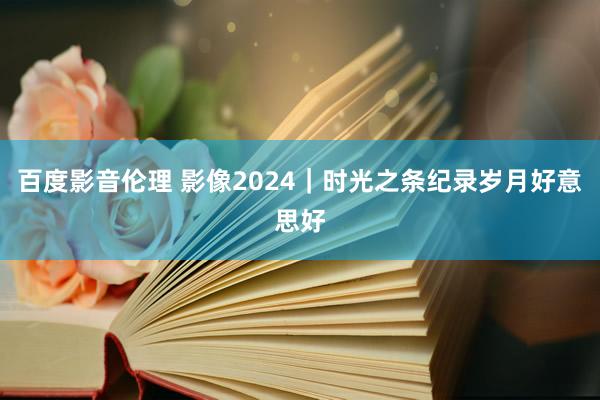 百度影音伦理 影像2024｜时光之条纪录岁月好意思好